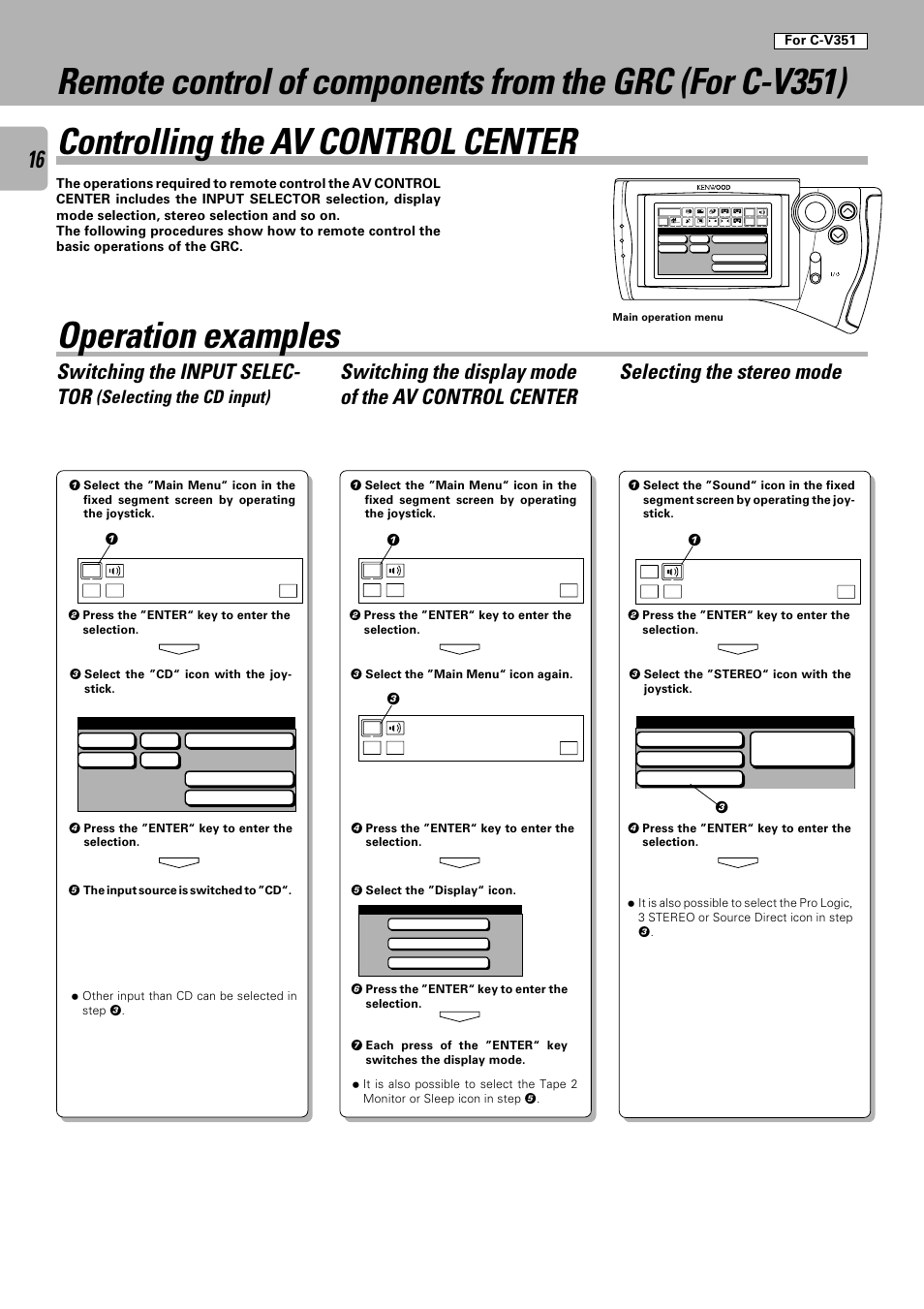 For C-V351

Remote control of components from the GRC (For C-V351)

16

Controlling the AV CONTROL CENTER

The operations required to remote control the AV CONTROL CENTER includes the INPUT SELECTOR selection, display mode selection, stereo selection and so on.
The following procedures show how to remote control the basic operations of the GRC.

KENWOOD

Main operation menu

Operation examples

Switching the INPUT SELECTOR (Selecting the CD input)

❶ Select the "Main Menu" icon in the fixed segment screen by operating the joystick.

❶

❷ Press the "ENTER" key to enter the selection.

❸ Select the "CD" icon with the joystick.

❹ Press the "ENTER" key to enter the selection.

❺ The input source is switched to "CD".

● Other input than CD can be selected in step ❸.

Switching the display mode of the AV CONTROL CENTER

❶ Select the "Main Menu" icon in the fixed segment screen by operating the joystick.

❶

❷ Press the "ENTER" key to enter the selection.

❸ Select the "Main Menu" icon again.

❸

❹ Press the "ENTER" key to enter the selection.

❺ Select the "Display" icon.

❻ Press the "ENTER" key to enter the selection.

❼ Each press of the "ENTER" key switches the display mode.

● It is also possible to select the Tape 2 Monitor or Sleep icon in step ❺.

Selecting the stereo mode

❶ Select the "Sound" icon in the fixed segment screen by operating the joystick.

❶

❷ Press the "ENTER" key to enter the selection.

❸ Select the "STEREO" icon with the joystick.

❸

❹ Press the "ENTER" key to enter the selection.

● It is also possible to select the Pro Logic, 3 STEREO or Source Direct icon in step ❸.